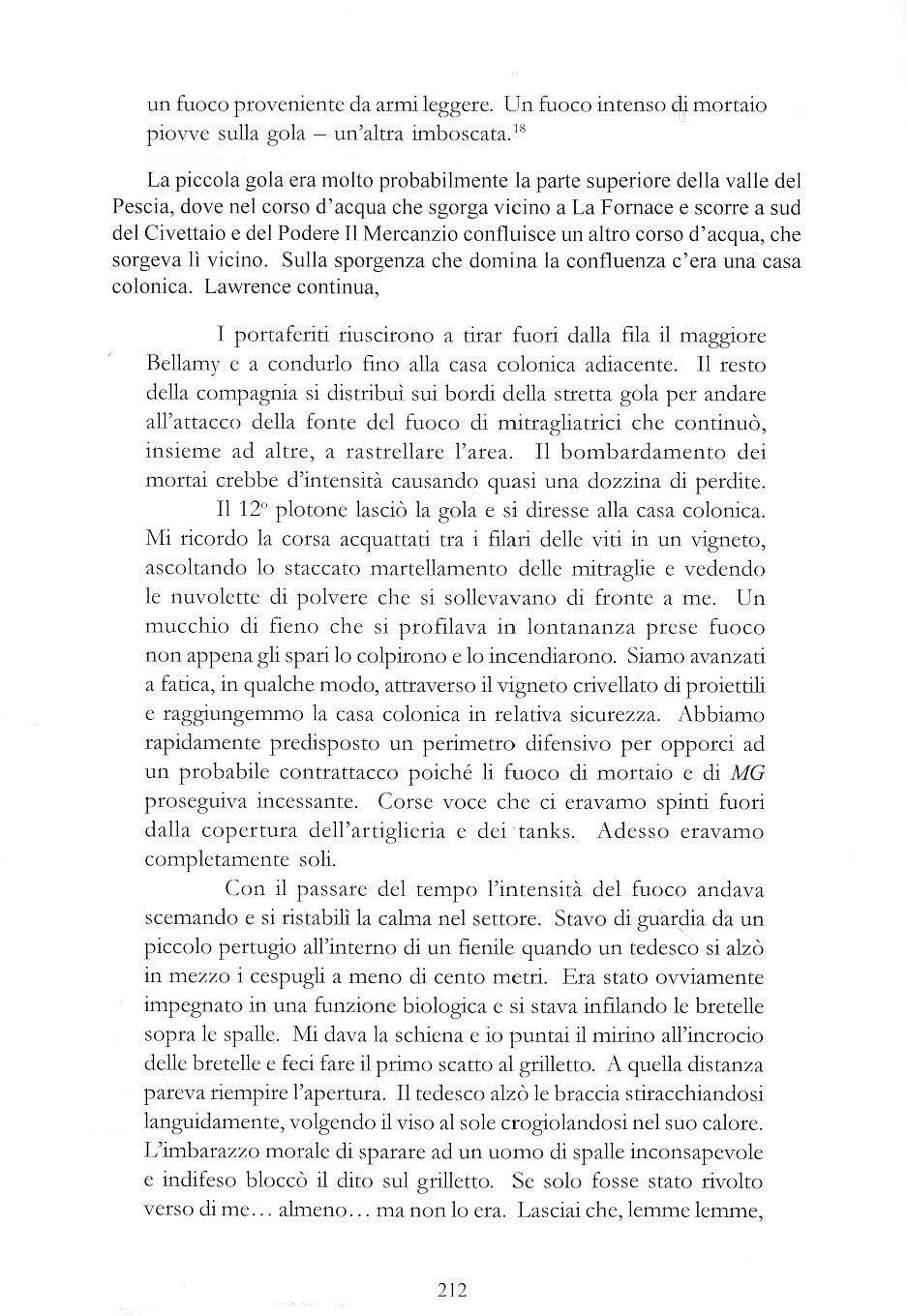 un fuoco proveniente da armi leggere. Un fuoco intenso di mortaio piovve sulla gola – un'altra imboscata.$^{18}$

La piccola gola era molto probabilmente la parte superiore della valle del Pescia, dove nel corso d'acqua che sgorga vicino a La Fornace e scorre a sud del Civettaio e del Podere Il Mercanzio confluisce un altro corso d'acqua, che sorgeva lì vicino. Sulla sporgenza che domina la confluenza c'era una casa colonica. Lawrence continua,

I portaferiti riuscirono a tirar fuori dalla fila il maggiore Bellamy e a condurlo fino alla casa colonica adiacente. Il resto della compagnia si distribuì sui bordi della stretta gola per andare all'attacco della fonte del fuoco di mitragliatrici che continuò, insieme ad altre, a rastrellare l'area. Il bombardamento dei mortai crebbe d'intensità causando quasi una dozzina di perdite.

Il 12° plotone lasciò la gola e si diresse alla casa colonica. Mi ricordo la corsa acquattati tra i filari delle viti in un vigneto, ascoltando lo staccato martellamento delle mitraglie e vedendo le nuvolette di polvere che si sollevavano di fronte a me. Un mucchio di fieno che si profilava in lontananza prese fuoco non appena gli spari lo colpirono e lo incendiarono. Siamo avanzati a fatica, in qualche modo, attraverso il vigneto crivellato di proiettili e raggiungemmo la casa colonica in relativa sicurezza. Abbiamo rapidamente predisposto un perimetro difensivo per opporci ad un probabile contrattacco poiché li fuoco di mortaio e di MG proseguiva incessante. Corse voce che ci eravamo spinti fuori dalla copertura dell'artiglieria e dei tanks. Adesso eravamo completamente soli.

Con il passare del tempo l'intensità del fuoco andava scemando e si ristabilì la calma nel settore. Stavo di guardia da un piccolo pertugio all'interno di un fienile quando un tedesco si alzò in mezzo i cespugli a meno di cento metri. Era stato ovviamente impegnato in una funzione biologica e si stava infilando le bretelle sopra le spalle. Mi dava la schiena e io puntai il mirino all'incrocio delle bretelle e feci fare il primo scatto al grilletto. A quella distanza pareva riempire l'apertura. Il tedesco alzò le braccia stiracchiandosi languidamente, volgendo il viso al sole crogiolandosi nel suo calore. L'imbarazzo morale di sparare ad un uomo di spalle inconsapevole e indifeso bloccò il dito sul grilletto. Se solo fosse stato rivolto verso di me... almeno... ma non lo era. Lasciai che, lemme lemme,

212